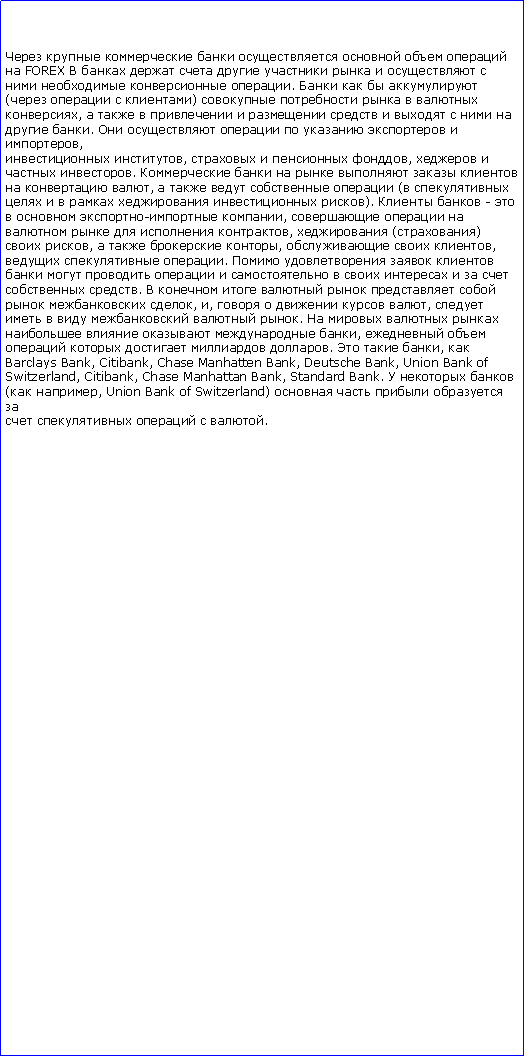 Через крупные коммерческие банки осуществляется основной объем операций на FOREX В банках держат счета другие участники рынка и осуществляют с ними необходимые конверсионные операции. Банки как бы аккумулируют (через операции с клиентами) совокупные потребности рынка в валютных конверсиях, а также в привлечении и размещении средств и выходят с ними на другие банки. Они осуществляют операции по указанию экспортеров и импортеров,
инвестиционных институтов, страховых и пенсионных фонддов, хеджеров и частных инвесторов. Коммерческие банки на рынке выполняют заказы клиентов на конвертацию валют, а также ведут собственные операции (в спекулятивных целях и в рамках хеджирования инвестиционных рисков). Клиенты банков - это в основном экспортно-импортные компании, совершающие операции на валютном рынке для исполнения контрактов, хеджирования (страхования) своих рисков, а также брокерские конторы, обслуживающие своих клиентов, ведущих спекулятивные операции. Помимо удовлетворения заявок клиентов банки могут проводить операции и самостоятельно в своих интересах и за счет собственных средств. В конечном итоге валютный рынок представляет собой рынок межбанковских сделок, и, говоря о движении курсов валют, следует иметь в виду межбанковский валютный рынок. На мировых валютных рынках наибольшее влияние оказывают международные банки, ежедневный объем операций которых достигает миллиардов долларов. Это такие банки, как Barclays Bank, Citibank, Chase Manhatten Bank, Deutsche Bank, Union Bank of Switzerland, Citibank, Chase Manhattan Bank, Standard Bank. У некоторых банков (как например, Union Bank of Switzerland) основная часть прибыли образуется за
счет спекулятивных операций с валютой.